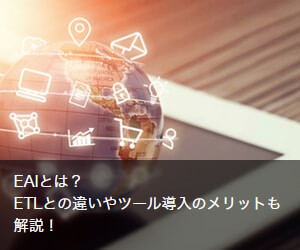 EAIとは？
ETLとの違いやツール導入のメリットも解説！